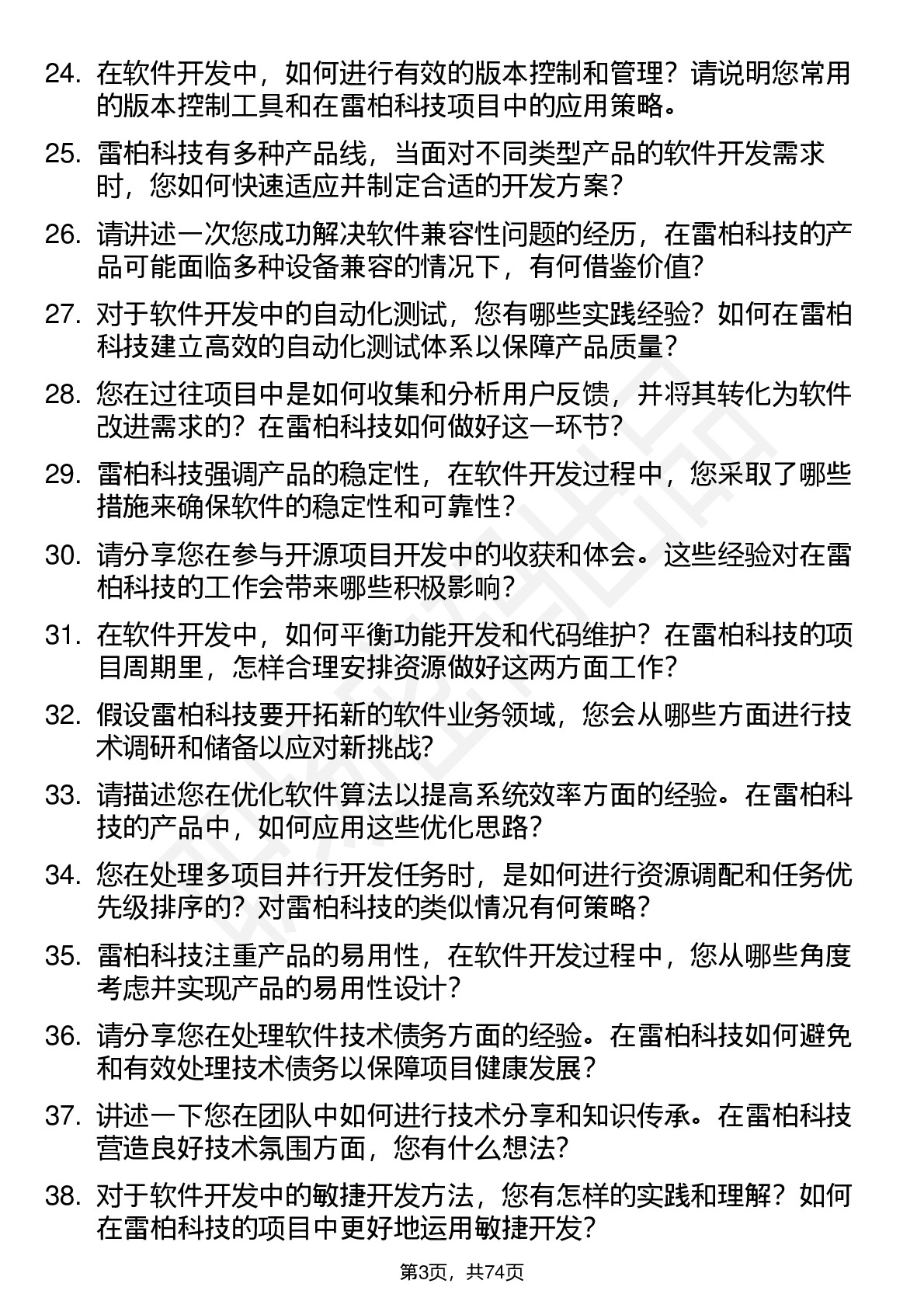 24. 在软件开发中，如何进行有效的版本控制和管理？请说明您常用的版本控制工具和在雷柏科技项目中的应用策略。

25. 雷柏科技有多种产品线，当面对不同类型产品的软件开发需求时，您如何快速适应并制定合适的开发方案？

26. 请讲述一次您成功解决软件兼容性问题的经历，在雷柏科技的产品可能面临多种设备兼容的情况下，有何借鉴价值?

27. 对于软件开发中的自动化测试，您有哪些实践经验？如何在雷柏科技建立高效的自动化测试体系以保障产品质量？

28. 您在过往项目中是如何收集和分析用户反馈，并将其转化为软件改进需求的？在雷柏科技如何做好这一环节？

29. 雷柏科技强调产品的稳定性，在软件开发过程中，您采取了哪些措施来确保软件的稳定性和可靠性？

30. 请分享您在参与开源项目开发中的收获和体会。这些经验对在雷柏科技的工作会带来哪些积极影响？

31. 在软件开发中，如何平衡功能开发和代码维护？在雷柏科技的项目周期里，怎样合理安排资源做好这两方面工作？

32. 假设雷柏科技要开拓新的软件业务领域，您会从哪些方面进行技术调研和储备以应对新挑战?

33. 请描述您在优化软件算法以提高系统效率方面的经验。在雷柏科技的产品中，如何应用这些优化思路？

34. 您在处理多项目并行开发任务时，是如何进行资源调配和任务优先级排序的？对雷柏科技的类似情况有何策略？

35. 雷柏科技注重产品的易用性，在软件开发过程中，您从哪些角度考虑并实现产品的易用性设计？

36. 请分享您在处理软件技术债务方面的经验。在雷柏科技如何避免和有效处理技术债务以保障项目健康发展？

37. 讲述一下您在团队中如何进行技术分享和知识传承。在雷柏科技营造良好技术氛围方面，您有什么想法?

38. 对于软件开发中的敏捷开发方法，您有怎样的实践和理解？如何在雷柏科技的项目中更好地运用敏捷开发？

第3页，共74页